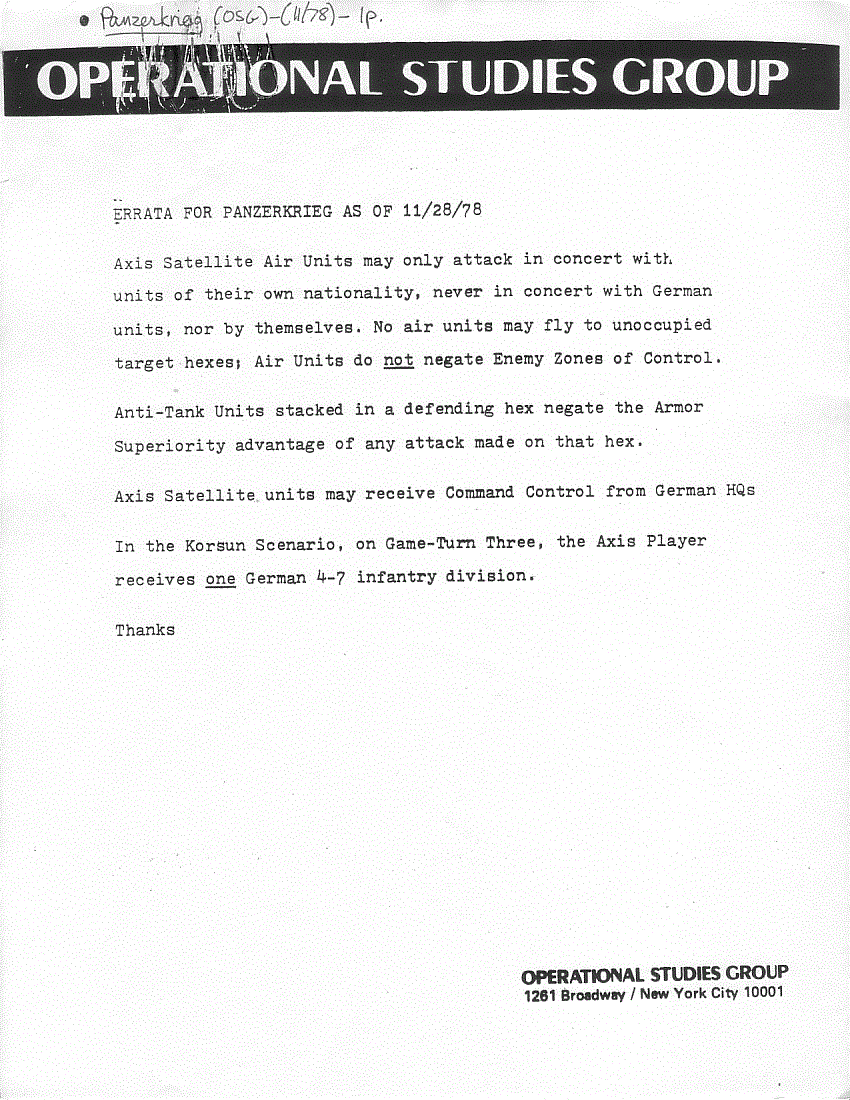 • Panzerkrieg (OSG)-(11/78)- 1p.

OPERATIONAL STUDIES GROUP

ERRATA FOR PANZERKRIEG AS OF 11/28/78

Axis Satellite Air Units may only attack in concert with units of their own nationality, never in concert with German units, nor by themselves. No air units may fly to unoccupied target hexes; Air Units do not negate Enemy Zones of Control.

Anti-Tank Units stacked in a defending hex negate the Armor Superiority advantage of any attack made on that hex.

Axis Satellite units may receive Command Control from German HQs

In the Korsun Scenario, on Game-Turn Three, the Axis Player receives one German 4-7 infantry division.

Thanks

OPERATIONAL STUDIES GROUP
1261 Broadway / New York City 10001